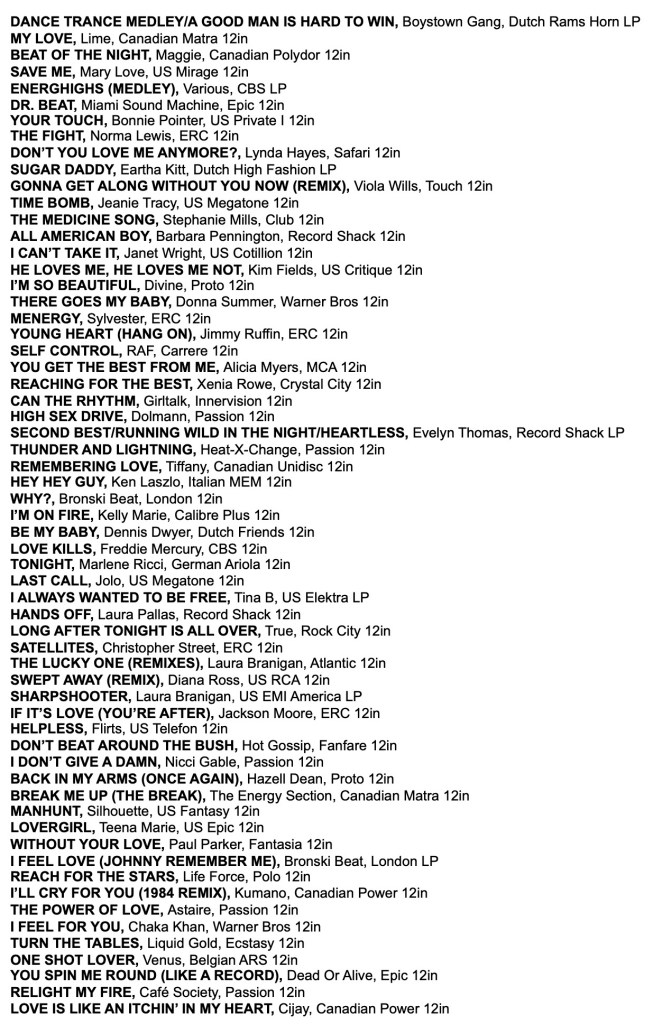 DANCE TRANCE MEDLEY/A GOOD MAN IS HARD TO WIN, Boystown Gang, Dutch Rams Horn LP
MY LOVE, Lime, Canadian Matra 12in
BEAT OF THE NIGHT, Maggie, Canadian Polydor 12in
SAVE ME, Mary Love, US Mirage 12in
ENERGHIGHS (MEDLEY), Various, CBS LP
DR. BEAT, Miami Sound Machine, Epic 12in
YOUR TOUCH, Bonnie Pointer, US Private I 12in
THE FIGHT, Norma Lewis, ERC 12in
DON'T YOU LOVE ME ANYMORE?, Lynda Hayes, Safari 12in
SUGAR DADDY, Eartha Kitt, Dutch High Fashion LP
GONNA GET ALONG WITHOUT YOU NOW (REMIX), Viola Wills, Touch 12in
TIME BOMB, Jeanie Tracy, US Megatone 12in
THE MEDICINE SONG, Stephanie Mills, Club 12in
ALL AMERICAN BOY, Barbara Pennington, Record Shack 12in
I CAN'T TAKE IT, Janet Wright, US Cotillion 12in
HE LOVES ME, HE LOVES ME NOT, Kim Fields, US Critique 12in
I'M SO BEAUTIFUL, Divine, Proto 12in
THERE GOES MY BABY, Donna Summer, Warner Bros 12in
MENERGY, Sylvester, ERC 12in
YOUNG HEART (HANG ON), Jimmy Ruffin, ERC 12in
SELF CONTROL, RAF, Carrere 12in
YOU GET THE BEST FROM ME, Alicia Myers, MCA 12in
REACHING FOR THE BEST, Xenia Rowe, Crystal City 12in
CAN THE RHYTHM, Girltalk, Innervision 12in
HIGH SEX DRIVE, Dolmann, Passion 12in
SECOND BEST/RUNNING WILD IN THE NIGHT/HEARTLESS, Evelyn Thomas, Record Shack LP
THUNDER AND LIGHTNING, Heat-X-Change, Passion 12in
REMEMBERING LOVE, Tiffany, Canadian Unidisc 12in
HEY HEY GUY, Ken Laszlo, Italian MEM 12in
WHY?, Bronski Beat, London 12in
I'M ON FIRE, Kelly Marie, Calibre Plus 12in
BE MY BABY, Dennis Dwyer, Dutch Friends 12in
LOVE KILLS, Freddie Mercury, CBS 12in
TONIGHT, Marlene Ricci, German Ariola 12in
LAST CALL, Jolo, US Megatone 12in
I ALWAYS WANTED TO BE FREE, Tina B, US Elektra LP
HANDS OFF, Laura Pallas, Record Shack 12in
LONG AFTER TONIGHT IS ALL OVER, True, Rock City 12in
SATELLITES, Christopher Street, ERC 12in
THE LUCKY ONE (REMIXES), Laura Branigan, Atlantic 12in
SWEPT AWAY (REMIX), Diana Ross, US RCA 12in
SHARPSHOOTER, Laura Branigan, US EMI America LP
IF IT'S LOVE (YOU'RE AFTER), Jackson Moore, ERC 12in
HELPLESS, Flirts, US Telefon 12in
DON'T BEAT AROUND THE BUSH, Hot Gossip, Fanfare 12in
I DON'T GIVE A DAMN, Nicci Gable, Passion 12in
BACK IN MY ARMS (ONCE AGAIN), Hazell Dean, Proto 12in
BREAK ME UP (THE BREAK), The Energy Section, Canadian Matra 12in
MANHUNT, Silhouette, US Fantasy 12in
LOVERGIRL, Teena Marie, US Epic 12in
WITHOUT YOUR LOVE, Paul Parker, Fantasia 12in
I FEEL LOVE (JOHNNY REMEMBER ME), Bronski Beat, London LP
REACH FOR THE STARS, Life Force, Polo 12in
I'LL CRY FOR YOU (1984 REMIX), Kumano, Canadian Power 12in
THE POWER OF LOVE, Astaire, Passion 12in
I FEEL FOR YOU, Chaka Khan, Warner Bros 12in
TURN THE TABLES, Liquid Gold, Ecstasy 12in
ONE SHOT LOVER, Venus, Belgian ARS 12in
YOU SPIN ME ROUND (LIKE A RECORD), Dead Or Alive, Epic 12in
RELIGHT MY FIRE, Café Society, Passion 12in
LOVE IS LIKE AN ITCHIN' IN MY HEART, Cijay, Canadian Power 12in